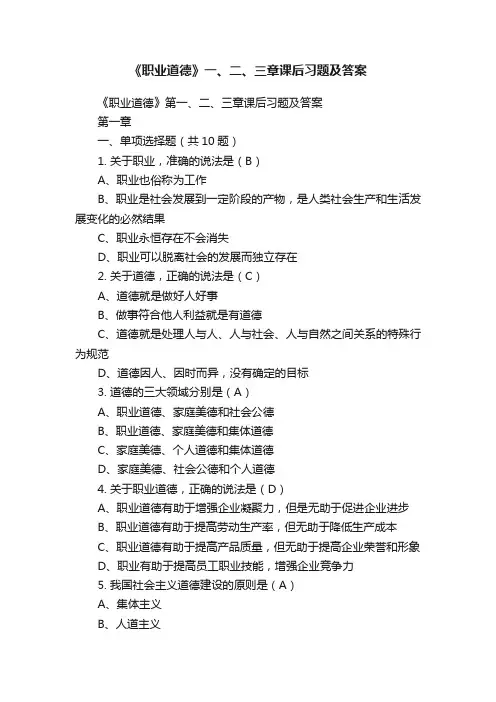 《职业道德》一、二、三章课后习题及答案

《职业道德》第一、二、三章课后习题及答案

第一章

一、单项选择题（共 10 题）

1. 关于职业，准确的说法是（B）

A、职业也俗称为工作

B、职业是社会发展到一定阶段的产物，是人类社会生产和生活发展变化的必然结果

C、职业永恒存在不会消失

D、职业可以脱离社会的发展而独立存在

2. 关于道德，正确的说法是（C）

A、道德就是做好人好事

B、做事符合他人利益就是有道德

C、道德就是处理人与人、人与社会、人与自然之间关系的特殊行为规范

D、道德因人、因时而异，没有确定的目标

3. 道德的三大领域分别是（A）

A、职业道德、家庭美德和社会公德

B、职业道德、家庭美德和集体道德

C、家庭美德、个人道德和集体道德

D、家庭美德、社会公德和个人道德

4. 关于职业道德，正确的说法是（D）

A、职业道德有助于增强企业凝聚力，但是无助于促进企业进步

B、职业道德有助于提高劳动生产率，但无助于降低生产成本

C、职业道德有助于提高产品质量，但无助于提高企业荣誉和形象

D、职业有助于提高员工职业技能，增强企业竞争力

5. 我国社会主义道德建设的原则是（A）

A、集体主义

B、人道主义